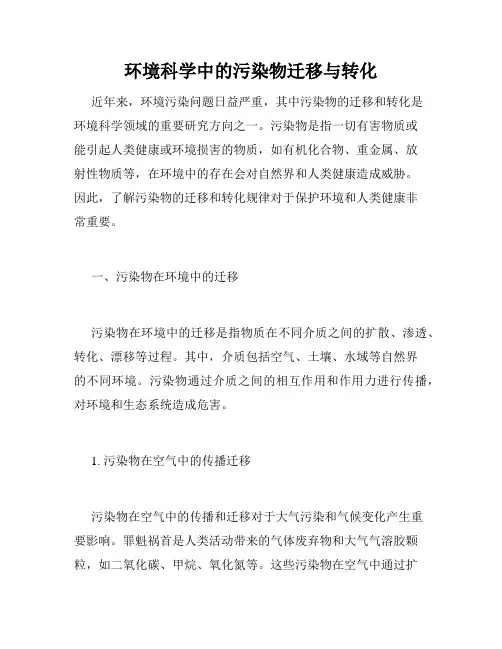 环境科学中的污染物迁移与转化

近年来，环境污染问题日益严重，其中污染物的迁移和转化是环境科学领域的重要研究方向之一。污染物是指一切有害物质或能引起人类健康或环境损害的物质，如有机化合物、重金属、放射性物质等，在环境中的存在会对自然界和人类健康造成威胁。因此，了解污染物的迁移和转化规律对于保护环境和人类健康非常重要。

一、污染物在环境中的迁移

污染物在环境中的迁移是指物质在不同介质之间的扩散、渗透、转化、漂移等过程。其中，介质包括空气、土壤、水域等自然界的不同环境。污染物通过介质之间的相互作用和作用力进行传播，对环境和生态系统造成危害。

1. 污染物在空气中的传播迁移

污染物在空气中的传播和迁移对于大气污染和气候变化产生重要影响。罪魁祸首是人类活动带来的气体废弃物和大气气溶胶颗粒，如二氧化碳、甲烷、氧化氮等。这些污染物在空气中通过扩